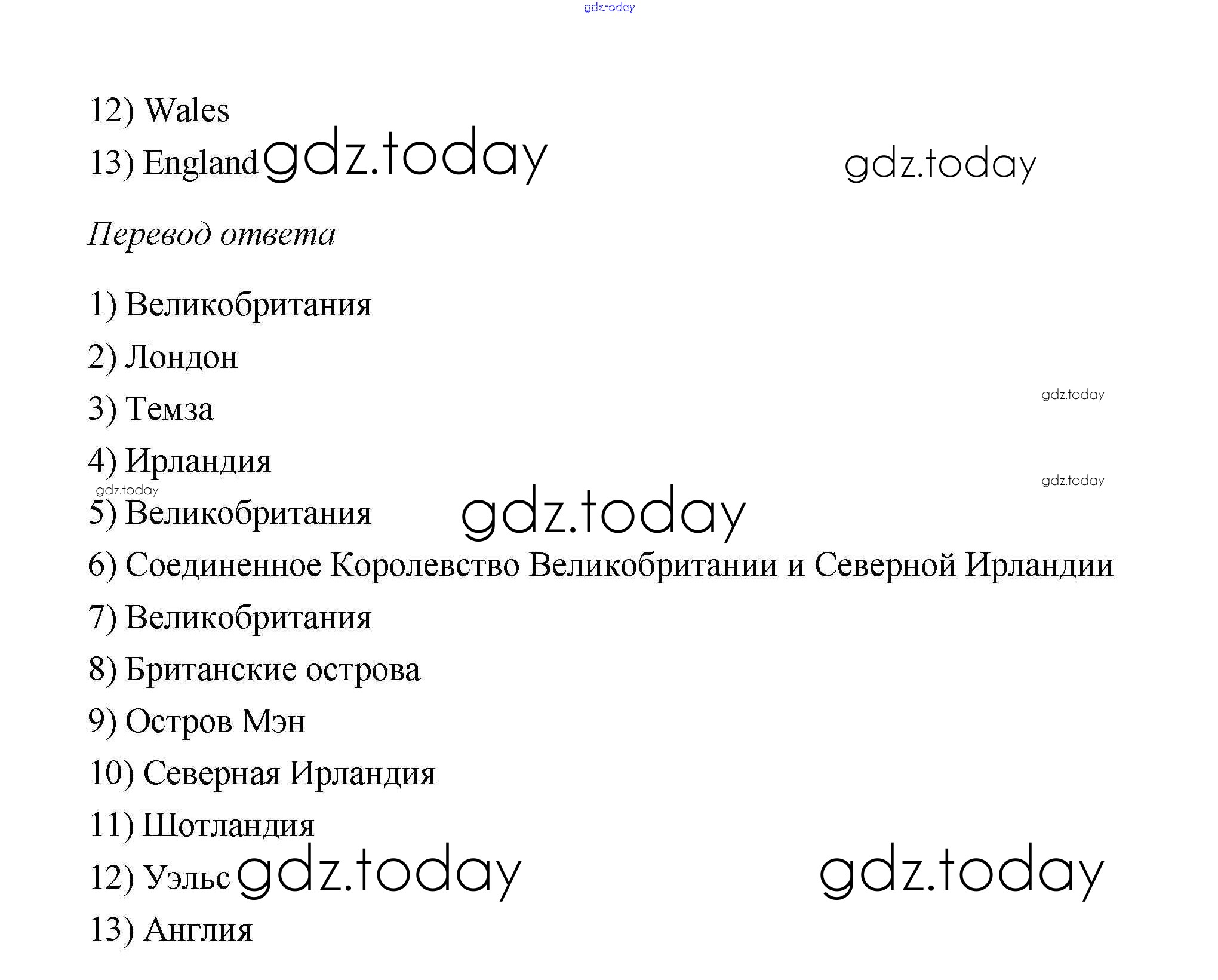 12) Wales

13) England

Перевод ответа

1) Великобритания

2) Лондон

3) Темза

4) Ирландия

5) Великобритания

6) Соединенное Королевство Великобритании и Северной Ирландии

7) Великобритания

8) Британские острова

9) Остров Мэн

10) Северная Ирландия

11) Шотландия

12) Уэльс

13) Англия

gdz.today